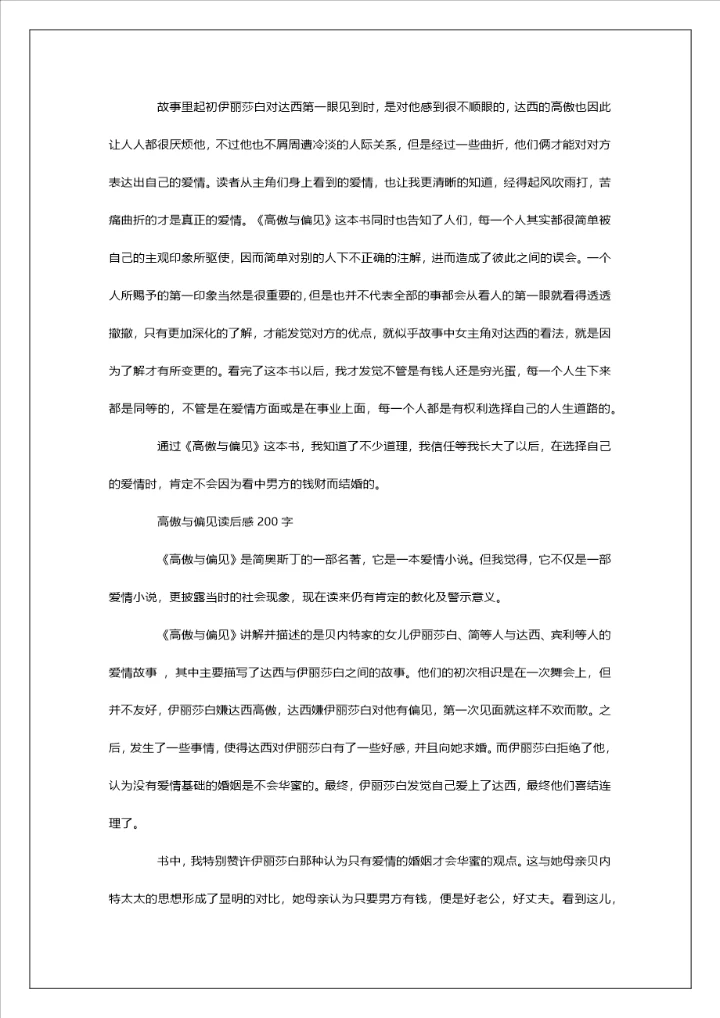 故事里起初伊丽莎白对达西第一眼见到时，是对他感到很不顺眼的，达西的高傲也因此让人人都很厌烦他，不过他也不屑周遭冷淡的人际关系，但是经过一些曲折，他们俩才能对对方表达出自己的爱情。读者从主角们身上看到的爱情，也让我更清晰的知道，经得起风吹雨打，苦痛曲折的才是真正的爱情。《高傲与偏见》这本书同时也告知了人们，每一个人其实都很简单被自己的主观印象所驱使，因而简单对别的人下不正确的注解，进而造成了彼此之间的误会。一个人所赐予的第一印象当然是很重要的，但是也并不代表全部的事都会从看人的第一眼就看得透透撤撤，只有更加深化的了解，才能发觉对方的优点，就似乎故事中女主角对达西的看法，就是因为了解才有所变更的。看完了这本书以后，我才发觉不管是有钱人还是穷光蛋，每一个人生下来都是同等的，不管是在爱情方面或是在事业上面，每一个人都是有权利选择自己的人生道路的。

通过《高傲与偏见》这本书，我知道了不少道理，我信任等我长大了以后，在选择自己的爱情时，肯定不会因为看中男方的钱财而结婚的。

高傲与偏见读后感 200 字

《高傲与偏见》是简奥斯丁的一部名著，它是一本爱情小说。但我觉得，它不仅是一部爱情小说，更披露当时的社会现象，现在读来仍有肯定的教化及警示意义。

《高傲与偏见》讲解并描述的是贝内特家的女儿伊丽莎白、简等人与达西、宾利等人的爱情故事，其中主要描写了达西与伊丽莎白之间的故事。他们的初次相识是在一次舞会上，但并不友好，伊丽莎白嫌达西高傲，达西嫌伊丽莎白对他有偏见，第一次见面就这样不欢而散。之后，发生了一些事情，使得达西对伊丽莎白有了一些好感，并且向她求婚。而伊丽莎白拒绝了他，认为没有爱情基础的婚姻是不会华蜜的。最终，伊丽莎白发觉自己爱上了达西，最终他们喜结连理了。

书中，我特别赞许伊丽莎白那种认为只有爱情的婚姻才会华蜜的观点。这与她母亲贝内特太太的思想形成了显明的对比，她母亲认为只要男方有钱，便是好老公，好丈夫。看到这儿，